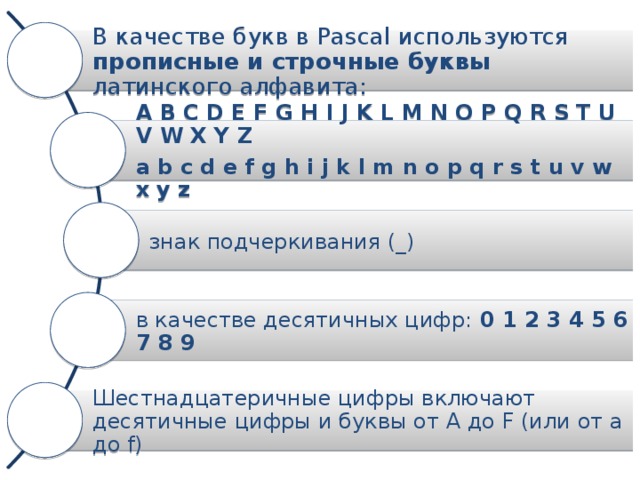 В качестве букв в Pascal используются **прописные и строчные буквы** латинского алфавита:

A B C D E F G H I J K L M N O P Q R S T U V W X Y Z

a b c d e f g h i j k l m n o p q r s t u v w x y z

знак подчеркивания (_)

в качестве десятичных цифр: 0 1 2 3 4 5 6 7 8 9

Шестнадцатеричные цифры включают десятичные цифры и буквы от A до F (или от a до f)